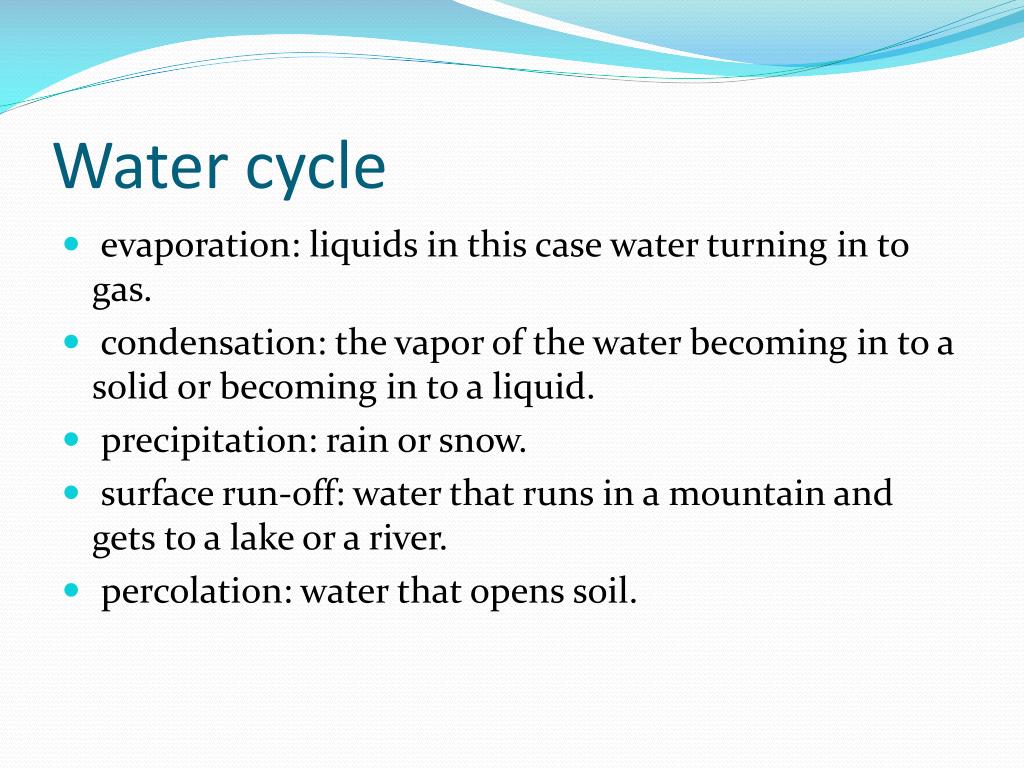 Water cycle

- evaporation: liquids in this case water turning in to gas.
- condensation: the vapor of the water becoming in to a solid or becoming in to a liquid.
- precipitation: rain or snow.
- surface run-off: water that runs in a mountain and gets to a lake or a river.
- percolation: water that opens soil.